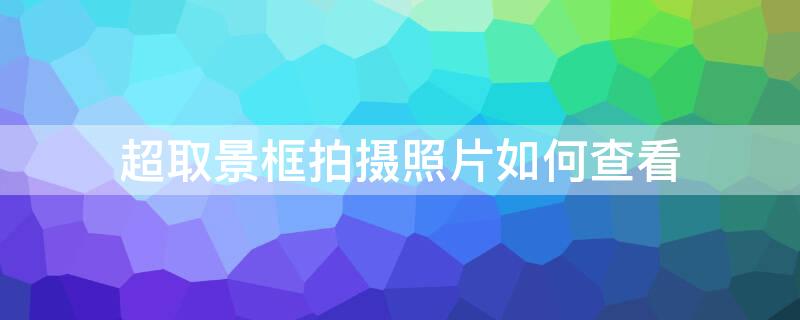 超取景框拍摄照片如何查看